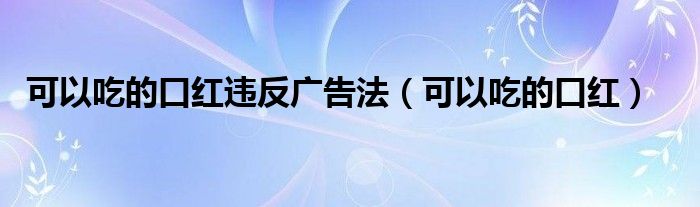 可以吃的口红违反广告法（可以吃的口红）